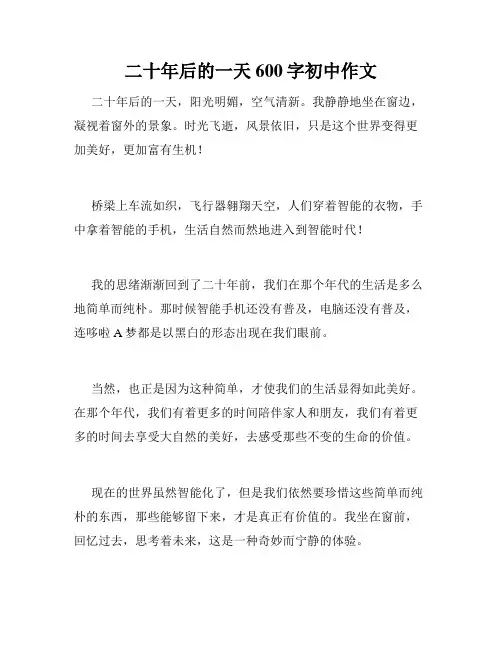 二十年后的一天 600 字初中作文

二十年后的一天，阳光明媚，空气清新。我静静地坐在窗边，凝视着窗外的景象。时光飞逝，风景依旧，只是这个世界变得更加美好，更加富有生机！

桥梁上车流如织，飞行器翱翔天空，人们穿着智能的衣物，手中拿着智能的手机，生活自然而然地进入到智能时代！

我的思绪渐渐回到了二十年前，我们在那个年代的生活是多么地简单而纯朴。那时候智能手机还没有普及，电脑还没有普及，连哆啦 A 梦都是以黑白的形态出现在我们眼前。

当然，也正是因为这种简单，才使我们的生活显得如此美好。在那个年代，我们有着更多的时间陪伴家人和朋友，我们有着更多的时间去享受大自然的美好，去感受那些不变的生命的价值。

现在的世界虽然智能化了，但是我们依然要珍惜这些简单而纯朴的东西，那些能够留下来，才是真正有价值的。我坐在窗前，回忆过去，思考着未来，这是一种奇妙而宁静的体验。